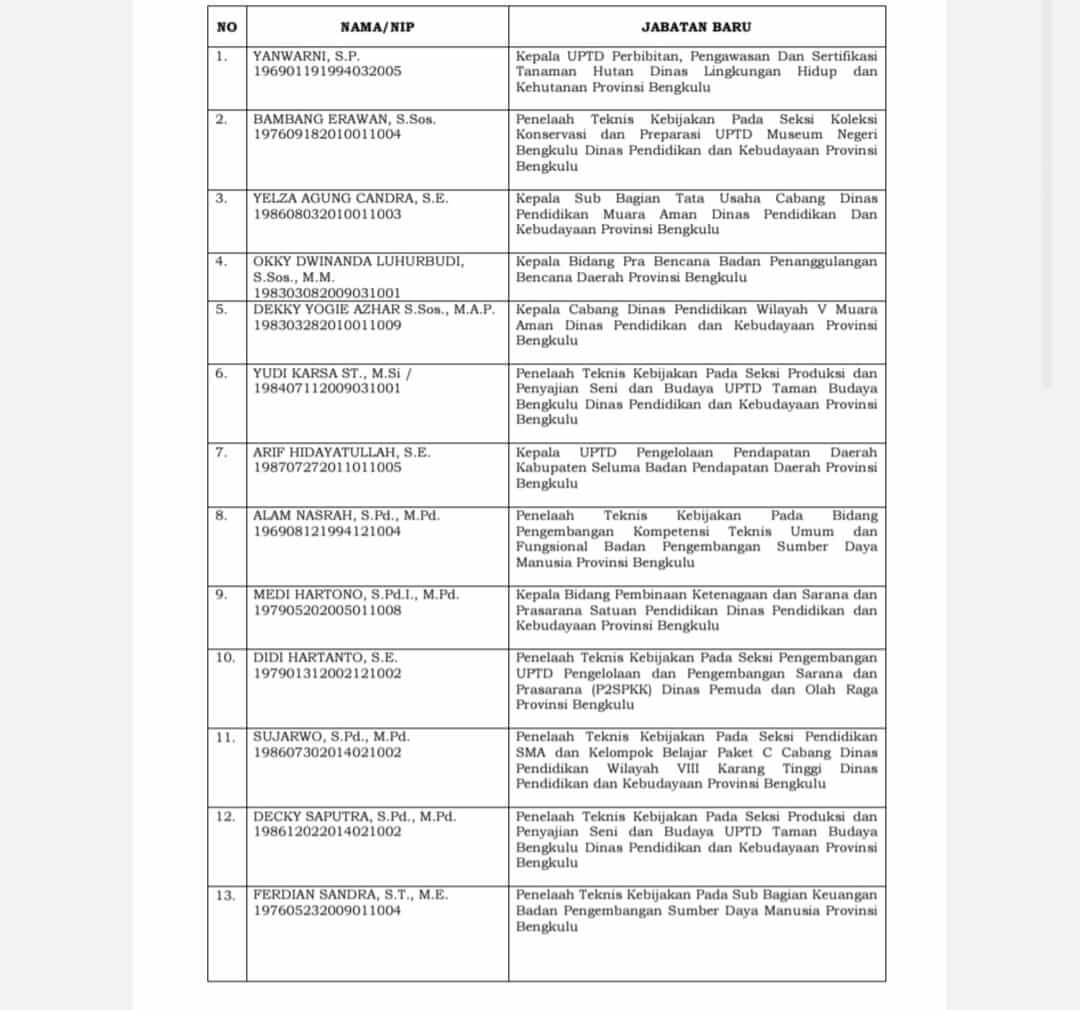 | NO | NAMA/NIP | JABATAN BARU |
|---|---|---|
| 1. | YANWARNI, S.P. 196901191994032005 | Kepala UPTD Perbibitan, Pengawasan Dan Sertifikasi Tanaman Hutan Dinas Lingkungan Hidup dan Kehutanan Provinsi Bengkulu |
| 2. | BAMBANG ERAWAN, S.Sos. 197609182010011004 | Penelaah Teknis Kebijakan Pada Seksi Koleksi Konservasi dan Preparasi UPTD Museum Negeri Bengkulu Dinas Pendidikan dan Kebudayaan Provinsi Bengkulu |
| 3. | YELZA AGUNG CANDRA, S.E. 198608032010011003 | Kepala Sub Bagian Tata Usaha Cabang Dinas Pendidikan Muara Aman Dinas Pendidikan Dan Kebudayaan Provinsi Bengkulu |
| 4. | OKKY DWINANDA LUHURBUDI, S.Sos., M.M. 198303082009031001 | Kepala Bidang Pra Bencana Badan Penanggulangan Bencana Daerah Provinsi Bengkulu |
| 5. | DEKKY YOGIE AZHAR S.Sos., M.A.P. 198303282010011009 | Kepala Cabang Dinas Pendidikan Wilayah V Muara Aman Dinas Pendidikan dan Kebudayaan Provinsi Bengkulu |
| 6. | YUDI KARSA ST., M.Si / 198407112009031001 | Penelaah Teknis Kebijakan Pada Seksi Produksi dan Penyajian Seni dan Budaya UPTD Taman Budaya Bengkulu Dinas Pendidikan dan Kebudayaan Provinsi Bengkulu |
| 7. | ARIF HIDAYATULLAH, S.E. 198707272011011005 | Kepala UPTD Pengelolaan Pendapatan Daerah Kabupaten Seluma Badan Pendapatan Daerah Provinsi Bengkulu |
| 8. | ALAM NASRAH, S.Pd., M.Pd. 196908121994121004 | Penelaah Teknis Kebijakan Pada Bidang Pengembangan Kompetensi Teknis Umum dan Fungsional Badan Pengembangan Sumber Daya Manusia Provinsi Bengkulu |
| 9. | MEDI HARTONO, S.Pd.I., M.Pd. 197905202005011008 | Kepala Bidang Pembinaan Ketenagaan dan Sarana dan Prasarana Satuan Pendidikan Dinas Pendidikan dan Kebudayaan Provinsi Bengkulu |
| 10. | DIDI HARTANTO, S.E. 197901312002121002 | Penelaah Teknis Kebijakan Pada Seksi Pengembangan UPTD Pengelolaan dan Pengembangan Sarana dan Prasarana (P2SPKK) Dinas Pemuda dan Olah Raga Provinsi Bengkulu |
| 11. | SUJARWO, S.Pd., M.Pd. 198607302014021002 | Penelaah Teknis Kebijakan Pada Seksi Pendidikan SMA dan Kelompok Belajar Paket C Cabang Dinas Pendidikan Wilayah VIII Karang Tinggi Dinas Pendidikan dan Kebudayaan Provinsi Bengkulu |
| 12. | DECKY SAPUTRA, S.Pd., M.Pd. 198612022014021002 | Penelaah Teknis Kebijakan Pada Seksi Produksi dan Penyajian Seni dan Budaya UPTD Taman Budaya Bengkulu Dinas Pendidikan dan Kebudayaan Provinsi Bengkulu |
| 13. | FERDIAN SANDRA, S.T., M.E. 197605232009011004 | Penelaah Teknis Kebijakan Pada Sub Bagian Keuangan Badan Pengembangan Sumber Daya Manusia Provinsi Bengkulu |